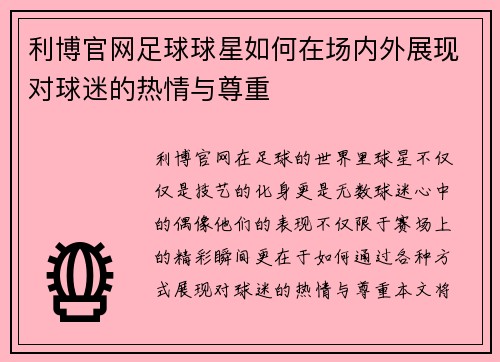 利博官网足球球星如何在场内外展现对球迷的热情与尊重

利博官网在足球的世界里球星不仅仅是技艺的化身更是无数球迷心中的偶像他们的表现不仅限于赛场上的精彩瞬间更在于如何通过各种方式展现对球迷的热情与尊重本文将